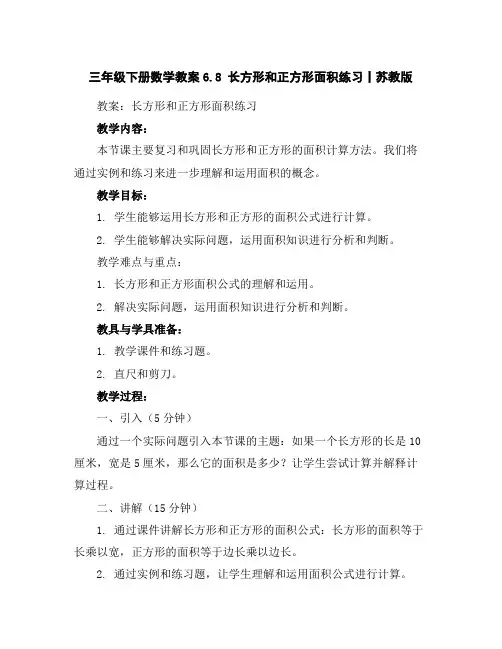 三年级下册数学教案 6.8 长方形和正方形面积练习丨苏教版

教案：长方形和正方形面积练习

教学内容：

本节课主要复习和巩固长方形和正方形的面积计算方法。我们将通过实例和练习来进一步理解和运用面积的概念。

教学目标：

1. 学生能够运用长方形和正方形的面积公式进行计算。

2. 学生能够解决实际问题，运用面积知识进行分析和判断。

教学难点与重点：

1. 长方形和正方形面积公式的理解和运用。

2. 解决实际问题，运用面积知识进行分析和判断。

教具与学具准备：

1. 教学课件和练习题。

2. 直尺和剪刀。

教学过程：

一、引入（5 分钟）

通过一个实际问题引入本节课的主题：如果一个长方形的长是 10 厘米，宽是 5 厘米，那么它的面积是多少？让学生尝试计算并解释计算过程。

二、讲解（15 分钟）

1. 通过课件讲解长方形和正方形的面积公式：长方形的面积等于长乘以宽，正方形的面积等于边长乘以边长。

2. 通过实例和练习题，让学生理解和运用面积公式进行计算。